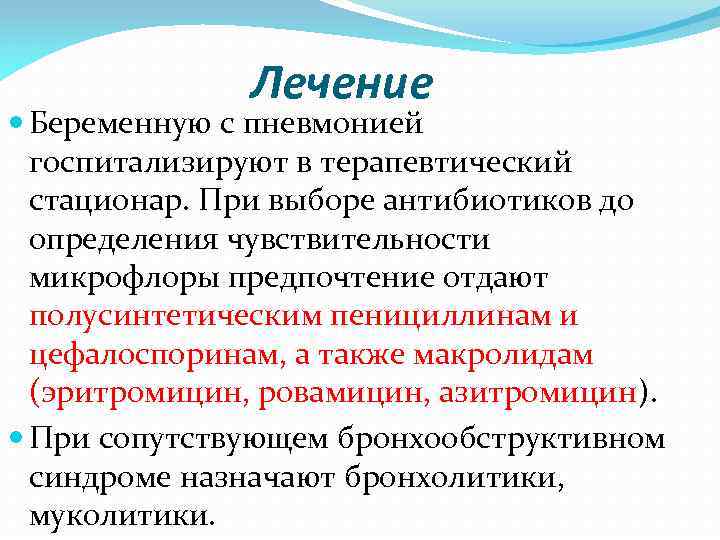 Лечение

Беременную с пневмонией госпитализируют в терапевтический стационар. При выборе антибиотиков до определения чувствительности микрофлоры предпочтение отдают полусинтетическим пенициллинам и цефалоспоринам, а также макролидам (эритромицин, ровамицин, азитромицин).

При сопутствующем бронхообструктивном синдроме назначают бронхолитики, муколитики.